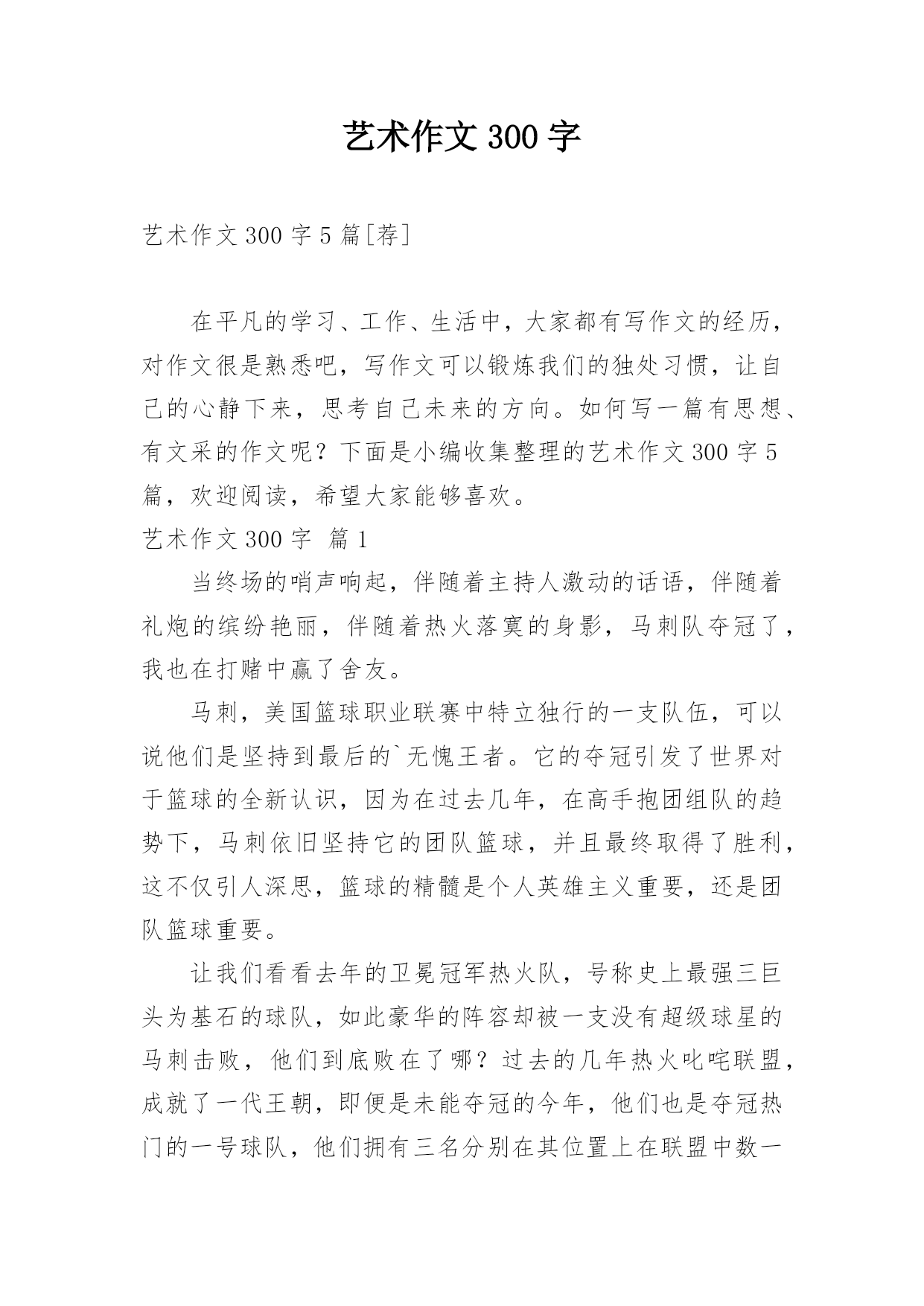 艺术作文 300 字

艺术作文 300 字 5 篇[荐]

在平凡的学习、工作、生活中，大家都有写作文的经历，对作文很是熟悉吧，写作文可以锻炼我们的独处习惯，让自己的心静下来，思考自己未来的方向。如何写一篇有思想、有文采的作文呢？下面是小编收集整理的艺术作文 300 字 5 篇，欢迎阅读，希望大家能够喜欢。

艺术作文 300 字 篇 1

当终场的哨声响起，伴随着主持人激动的话语，伴随着礼炮的缤纷艳丽，伴随着热火落寞的身影，马刺队夺冠了，我也在打赌中赢了舍友。

马刺，美国篮球职业联赛中特立独行的一支队伍，可以说他们是坚持到最后的`无愧王者。它的夺冠引发了世界对于篮球的全新认识，因为在过去几年，在高手抱团组队的趋势下，马刺依旧坚持它的团队篮球，并且最终取得了胜利，这不仅引人深思，篮球的精髓是个人英雄主义重要，还是团队篮球重要。

让我们看看去年的卫冕冠军热火队，号称史上最强三巨头为基石的球队，如此豪华的阵容却被一支没有超级球星的马刺击败，他们到底败在了哪？过去的几年热火叱咤联盟，成就了一代王朝，即便是未能夺冠的今年，他们也是夺冠热门的一号球队，他们拥有三名分别在其位置上在联盟中数一